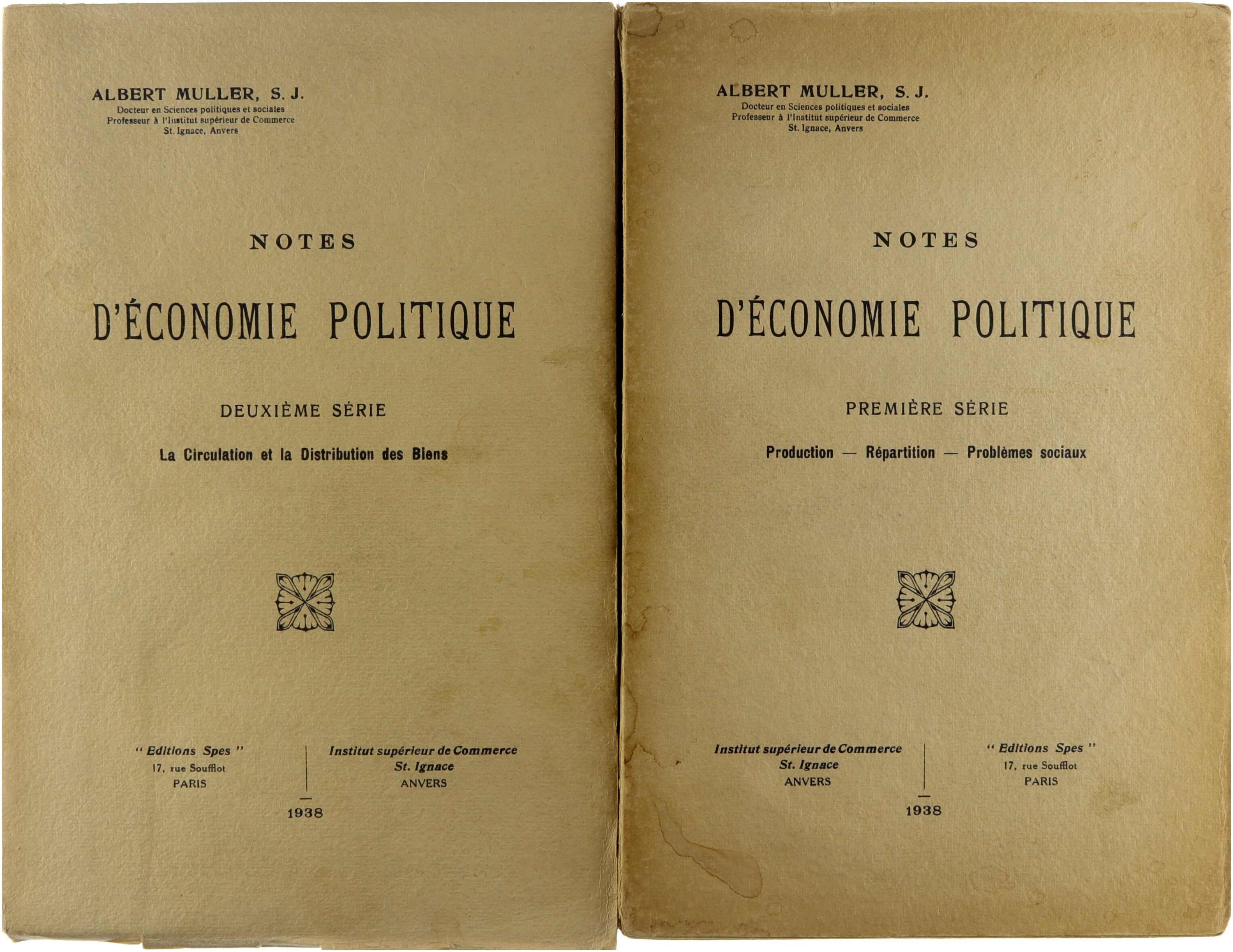 ALBERT MULLER, S. J.
Docteur en Sciences politiques et sociales
Professeur à l'Institut supérieur de Commerce
St. Ignace, Anvers

NOTES

D'ÉCONOMIE POLITIQUE

DEUXIÈME SÉRIE

La Circulation et la Distribution des Biens

" Editions Spes "
17, rue Soufflot
PARIS

Institut supérieur de Commerce
St. Ignace
ANVERS

1938

ALBERT MULLER, S. J.
Docteur en Sciences politiques et sociales
Professeur à l'Institut supérieur de Commerce
St. Ignace, Anvers

NOTES

D'ÉCONOMIE POLITIQUE

PREMIÈRE SÉRIE

Production — Répartition — Problèmes sociaux

Institut supérieur de Commerce
St. Ignace
ANVERS

" Editions Spes "
17, rue Soufflot
PARIS

1938